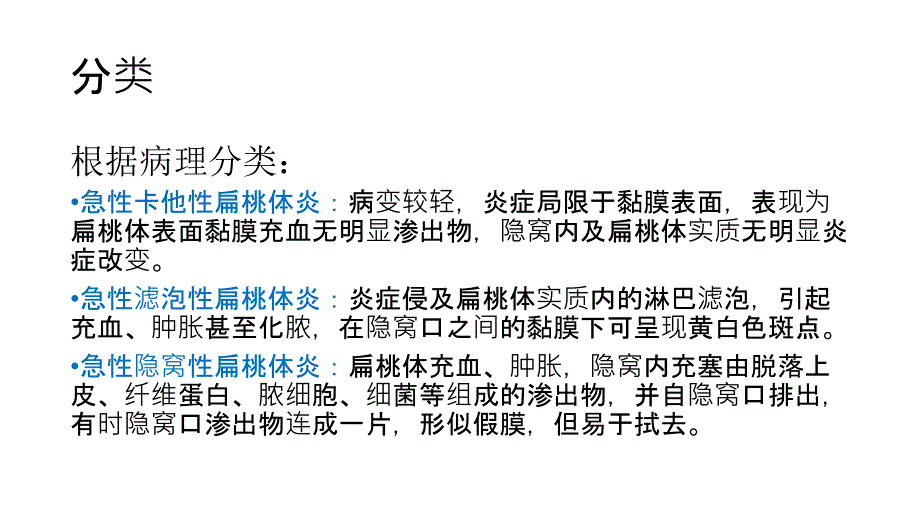 分类

根据病理分类：

•急性卡他性扁桃体炎：病变较轻，炎症局限于黏膜表面，表现为扁桃体表面黏膜充血无明显渗出物，隐窝内及扁桃体实质无明显炎症改变。

•急性滤泡性扁桃体炎：炎症侵及扁桃体实质内的淋巴滤泡，引起充血、肿胀甚至化脓，在隐窝口之间的黏膜下可呈现黄白色斑点。

•急性隐窝性扁桃体炎：扁桃体充血、肿胀，隐窝内充塞由脱落上皮、纤维蛋白、脓细胞、细菌等组成的渗出物，并自隐窝口排出，有时隐窝口渗出物连成一片，形似假膜，但易于拭去。